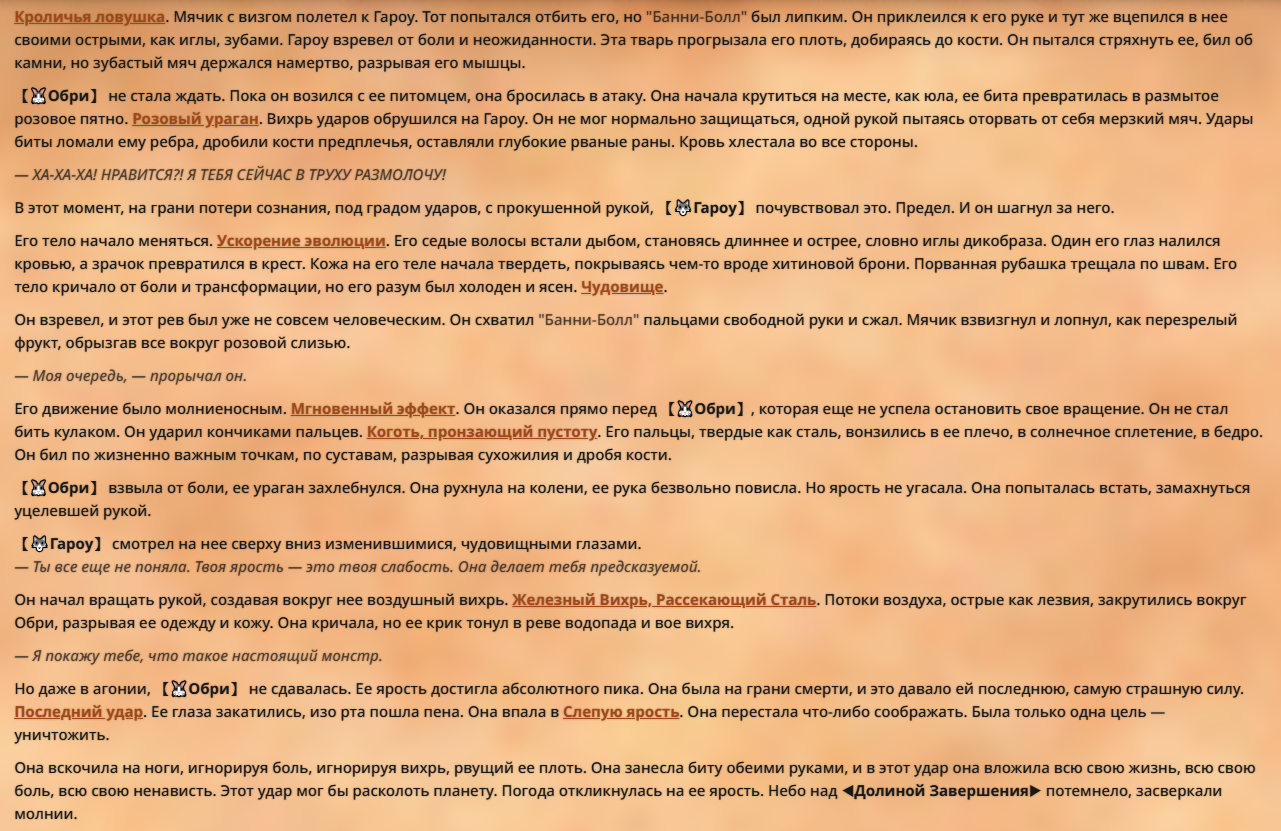 Кроличья ловушка. Мячик с визгом полетел к Гароу. Тот попытался отбить его, но "Банни-Болл" был липким. Он приклеился к его руке и тут же вцепился в нее своими острыми, как иглы, зубами. Гароу взревел от боли и неожиданности. Эта тварь прогрызала его плоть, добираясь до кости. Он пытался стряхнуть ее, бил об камни, но зубастый мяч держался намертво, разрывая его мышцы.

【Обри】 не стала ждать. Пока он возился с ее питомцем, она бросилась в атаку. Она начала крутиться на месте, как юла, ее бита превратилась в размытое розовое пятно. Розовый ураган. Вихрь ударов обрушился на Гароу. Он не мог нормально защищаться, одной рукой пытаясь оторвать от себя мерзкий мяч. Удары биты ломали ему ребра, дробили кости предплечья, оставляли глубокие рваные раны. Кровь хлестала во все стороны.

— ХА-ХА-ХА! НРАВИТСЯ?! Я ТЕБЯ СЕЙЧАС В ТРУХУ РАЗМОЛОЧУ!

В этот момент, на грани потери сознания, под градом ударов, с прокушенной рукой, 【Гароу】 почувствовал это. Предел. И он шагнул за него.

Его тело начало меняться. Ускорение эволюции. Его седые волосы встали дыбом, становясь длиннее и острее, словно иглы дикобраза. Один его глаз налился кровью, а зрачок превратился в крест. Кожа на его теле начала твердеть, покрываясь чем-то вроде хитиновой брони. Порванная рубашка трещала по швам. Его тело кричало от боли и трансформации, но его разум был холоден и ясен. Чудовище.

Он взревел, и этот рев был уже не совсем человеческим. Он схватил "Банни-Болл" пальцами свободной руки и сжал. Мячик взвизгнул и лопнул, как перезрелый фрукт, обрызгав все вокруг розовой слизью.

— Моя очередь, — прорычал он.

Его движение было молниеносным. Мгновенный эффект. Он оказался прямо перед 【Обри】, которая еще не успела остановить свое вращение. Он не стал бить кулаком. Он ударил кончиками пальцев. Коготь, пронзающий пустоту. Его пальцы, твердые как сталь, вонзились в ее плечо, в солнечное сплетение, в бедро. Он бил по жизненно важным точкам, по суставам, разрывая сухожилия и дробя кости.

【Обри】 взвыла от боли, ее ураган захлебнулся. Она рухнула на колени, ее рука безвольно повисла. Но ярость не угасала. Она попыталась встать, замахнуться уцелевшей рукой.

【Гароу】 смотрел на нее сверху вниз изменившимися, чудовищными глазами.
— Ты все еще не поняла. Твоя ярость — это твоя слабость. Она делает тебя предсказуемой.

Он начал вращать рукой, создавая вокруг нее воздушный вихрь. Железный Вихрь, Рассекающий Сталь. Потоки воздуха, острые как лезвия, закрутились вокруг Обри, разрывая ее одежду и кожу. Она кричала, но ее крик тонул в реве водопада и вое вихря.

— Я покажу тебе, что такое настоящий монстр.

Но даже в агонии, 【Обри】 не сдавалась. Ее ярость достигла абсолютного пика. Она была на грани смерти, и это давало ей последнюю, самую страшную силу. Последний удар. Ее глаза закатились, изо рта пошла пена. Она впала в Слепую ярость. Она перестала что-либо соображать. Была только одна цель — уничтожить.

Она вскочила на ноги, игнорируя боль, игнорируя вихрь, рвущий ее плоть. Она занесла биту обеими руками, и в этот удар она вложила всю свою жизнь, всю свою боль, всю свою ненависть. Этот удар мог бы расколоть планету. Погода откликнулась на ее ярость. Небо над ◀Долиной Завершения▶ потемнело, засверкали молнии.